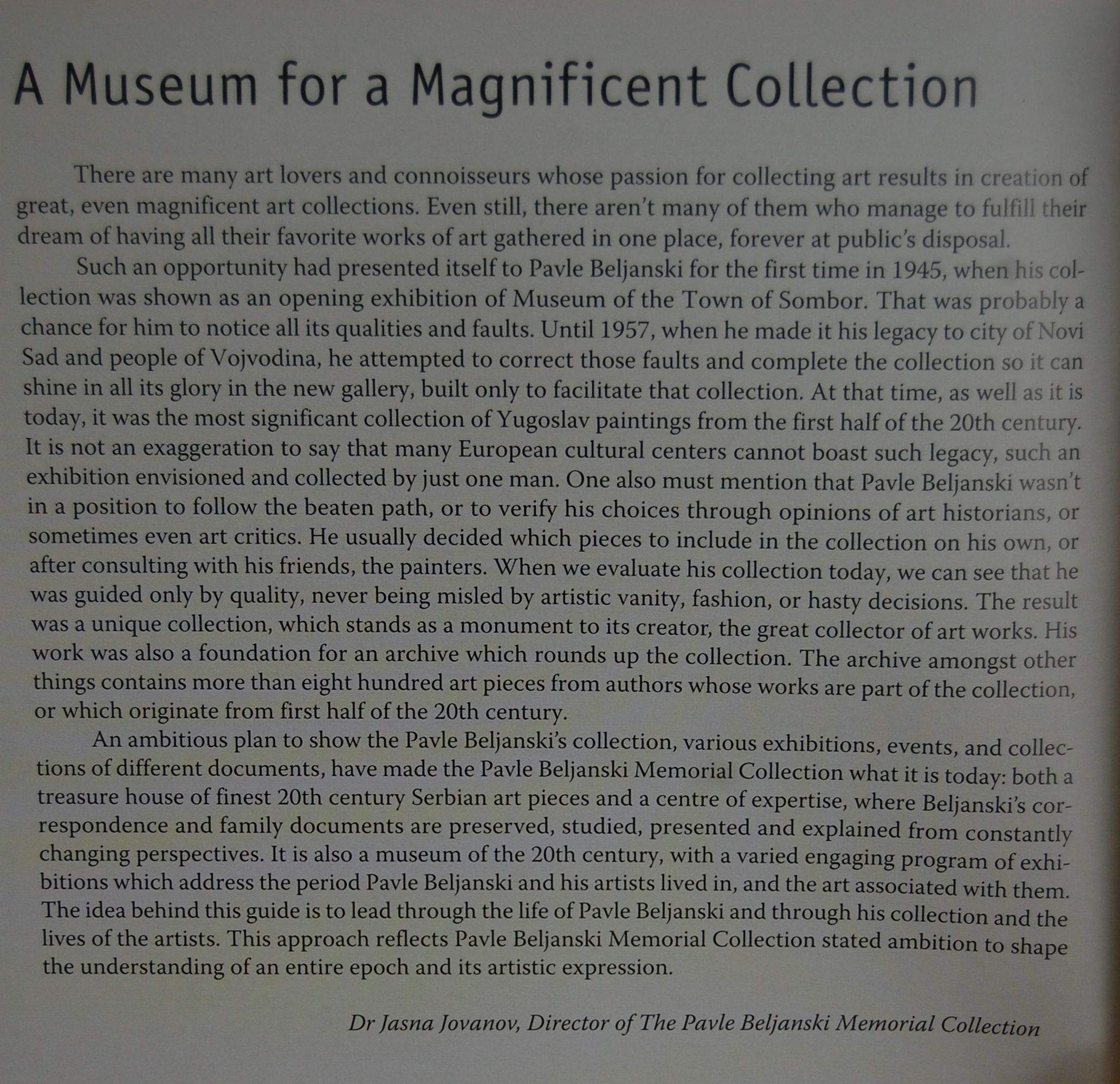 A Museum for a Magnificent Collection

There are many art lovers and connoisseurs whose passion for collecting art results in creation of great, even magnificent art collections. Even still, there aren't many of them who manage to fulfill their dream of having all their favorite works of art gathered in one place, forever at public's disposal.

Such an opportunity had presented itself to Pavle Beljanski for the first time in 1945, when his collection was shown as an opening exhibition of Museum of the Town of Sombor. That was probably a chance for him to notice all its qualities and faults. Until 1957, when he made it his legacy to city of Novi Sad and people of Vojvodina, he attempted to correct those faults and complete the collection so it can shine in all its glory in the new gallery, built only to facilitate that collection. At that time, as well as it is today, it was the most significant collection of Yugoslav paintings from the first half of the 20th century. It is not an exaggeration to say that many European cultural centers cannot boast such legacy, such an exhibition envisioned and collected by just one man. One also must mention that Pavle Beljanski wasn't in a position to follow the beaten path, or to verify his choices through opinions of art historians, or sometimes even art critics. He usually decided which pieces to include in the collection on his own, or after consulting with his friends, the painters. When we evaluate his collection today, we can see that he was guided only by quality, never being misled by artistic vanity, fashion, or hasty decisions. The result was a unique collection, which stands as a monument to its creator, the great collector of art works. His work was also a foundation for an archive which rounds up the collection. The archive amongst other things contains more than eight hundred art pieces from authors whose works are part of the collection, or which originate from first half of the 20th century.

An ambitious plan to show the Pavle Beljanski's collection, various exhibitions, events, and collections of different documents, have made the Pavle Beljanski Memorial Collection what it is today: both a treasure house of finest 20th century Serbian art pieces and a centre of expertise, where Beljanski's correspondence and family documents are preserved, studied, presented and explained from constantly changing perspectives. It is also a museum of the 20th century, with a varied engaging program of exhibitions which address the period Pavle Beljanski and his artists lived in, and the art associated with them. The idea behind this guide is to lead through the life of Pavle Beljanski and through his collection and the lives of the artists. This approach reflects Pavle Beljanski Memorial Collection stated ambition to shape the understanding of an entire epoch and its artistic expression.

Dr Jasna Jovanov, Director of The Pavle Beljanski Memorial Collection